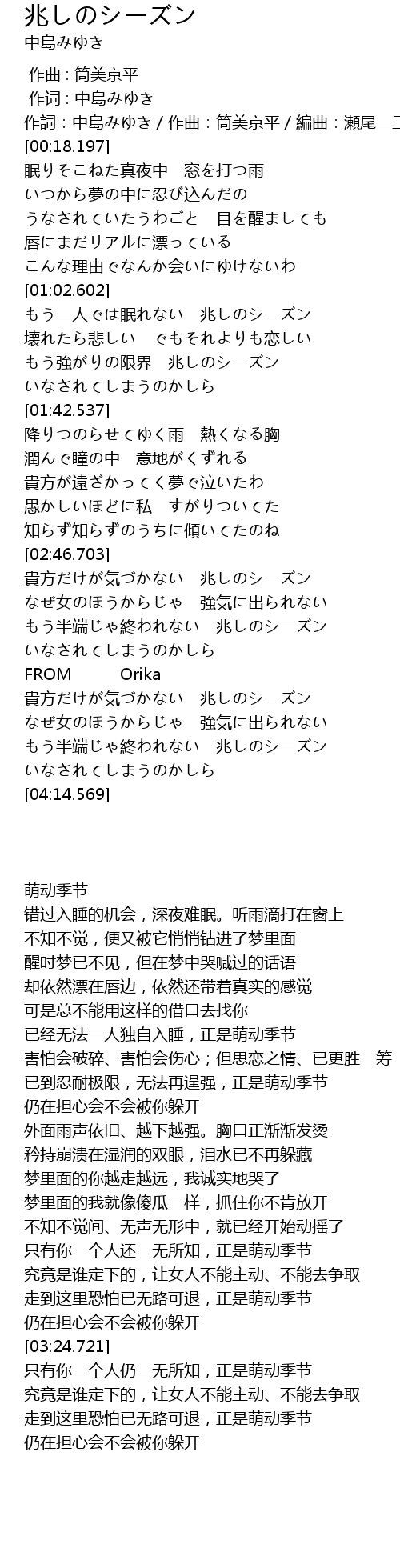 兆しのシーズン
中島みゆき

作曲 : 筒美京平
作词 : 中島みゆき
作詞：中島みゆき / 作曲：筒美京平 / 編曲：瀬尾一三
[00:18.197]
眠りそこねた真夜中　窓を打つ雨
いつから夢の中に忍び込んだの
うなされていたうわごと　目を醒ましても
唇にまだリアルに漂っている
こんな理由でなんか会いにゆけないわ
[01:02.602]
もう一人では眠れない　兆しのシーズン
壊れたら悲しい　でもそれよりも恋しい
もう強がりの限界　兆しのシーズン
いなされてしまうのかしら
[01:42.537]
降りつのらせてゆく雨　熱くなる胸
潤んで瞳の中　意地がくずれる
貴方が遠ざかってく夢で泣いたわ
愚かしいほどに私　すがりついてた
知らず知らずのうちに傾いてたのね
[02:46.703]
貴方だけが気づかない　兆しのシーズン
なぜ女のほうからじゃ　強気に出られない
もう半端じゃ終われない　兆しのシーズン
いなされてしまうのかしら
FROM Orika
貴方だけが気づかない　兆しのシーズン
なぜ女のほうからじゃ　強気に出られない
もう半端じゃ終われない　兆しのシーズン
いなされてしまうのかしら
[04:14.569]

萌动季节
错过入睡的机会，深夜难眠。听雨滴打在窗上
不知不觉，便又被它悄悄钻进了梦里面
醒时梦已不见，但在梦中哭喊过的话语
却依然漂在唇边，依然还带着真实的感觉
可是总不能用这样的借口去找你
已经无法一人独自入睡，正是萌动季节
害怕会破碎、害怕会伤心；但思恋之情、已更胜一筹
已到忍耐极限，无法再逞强，正是萌动季节
仍在担心会不会被你躲开
外面雨声依旧、越下越强。胸口正渐渐发烫
矜持崩溃在湿润的双眼，泪水已不再躲藏
梦里面的你越走越远，我诚实地哭了
梦里面的我就像傻瓜一样，抓住你不肯放开
不知不觉间、无声无形中，就已经开始动摇了
只有你一个人还一无所知，正是萌动季节
究竟是谁定下的，让女人不能主动、不能去争取
走到这里恐怕已无路可退，正是萌动季节
仍在担心会不会被你躲开
[03:24.721]
只有你一个人仍一无所知，正是萌动季节
究竟是谁定下的，让女人不能主动、不能去争取
走到这里恐怕已无路可退，正是萌动季节
仍在担心会不会被你躲开